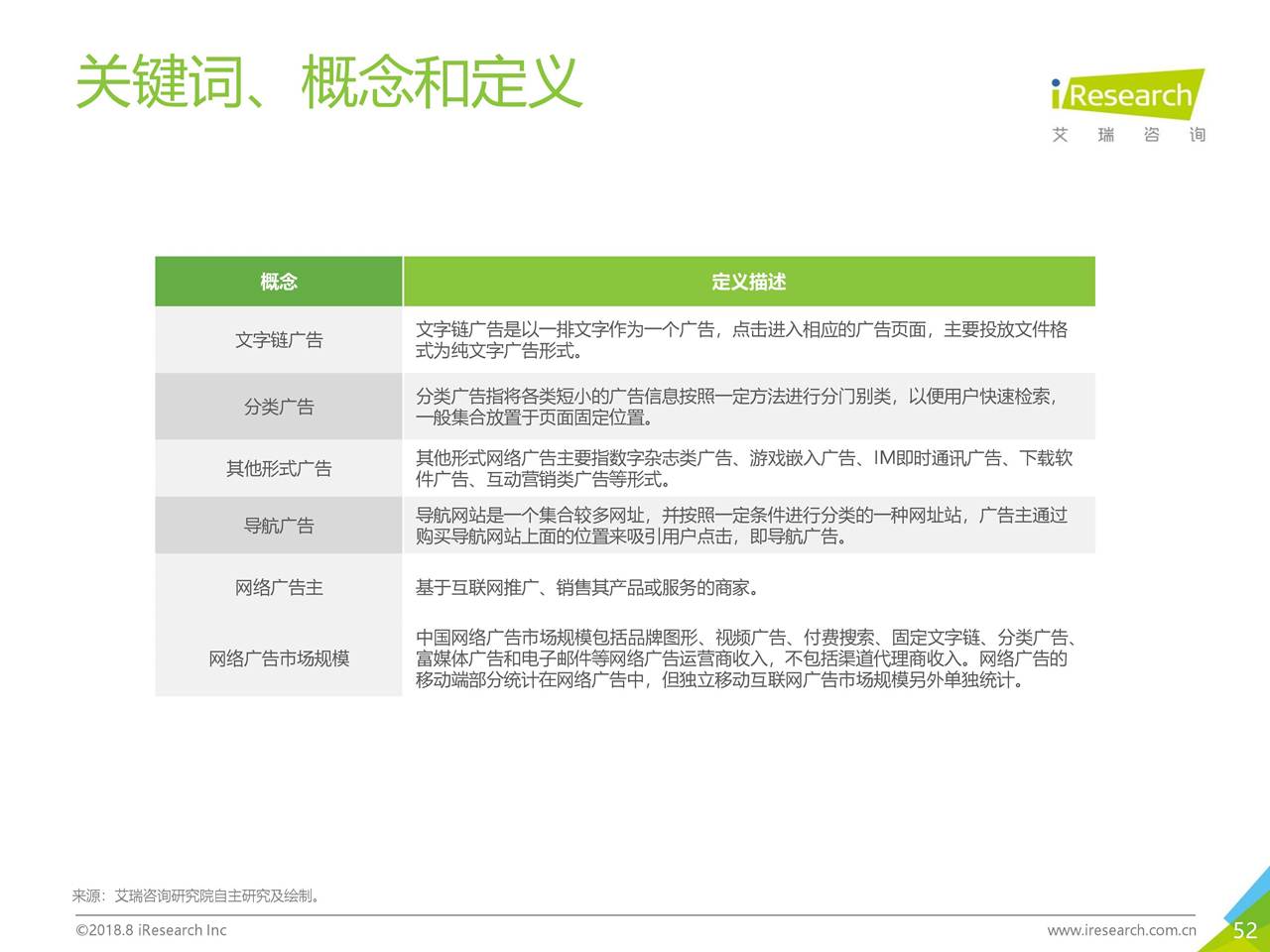 关键词、概念和定义

iResearch
艾 瑞 咨 询

| 概念 | 定义描述 |
|---|---|
| 文字链广告 | 文字链广告是以一排文字作为一个广告，点击进入相应的广告页面，主要投放文件格式为纯文字广告形式。 |
| 分类广告 | 分类广告指将各类短小的广告信息按照一定方法进行分门别类，以便用户快速检索，一般集合放置于页面固定位置。 |
| 其他形式广告 | 其他形式网络广告主要指数字杂志类广告、游戏嵌入广告、IM即时通讯广告、下载软件广告、互动营销类广告等形式。 |
| 导航广告 | 导航网站是一个集合较多网址，并按照一定条件进行分类的一种网址站，广告主通过购买导航网站上面的位置来吸引用户点击，即导航广告。 |
| 网络广告主 | 基于互联网推广、销售其产品或服务的商家。 |
| 网络广告市场规模 | 中国网络广告市场规模包括品牌图形、视频广告、付费搜索、固定文字链、分类广告、富媒体广告和电子邮件等网络广告运营商收入，不包括渠道代理商收入。网络广告的移动端部分统计在网络广告中，但独立移动互联网广告市场规模另外单独统计。 |

来源：艾瑞咨询研究院自主研究及绘制。

©2018.8 iResearch Inc

www.iresearch.com.cn

52